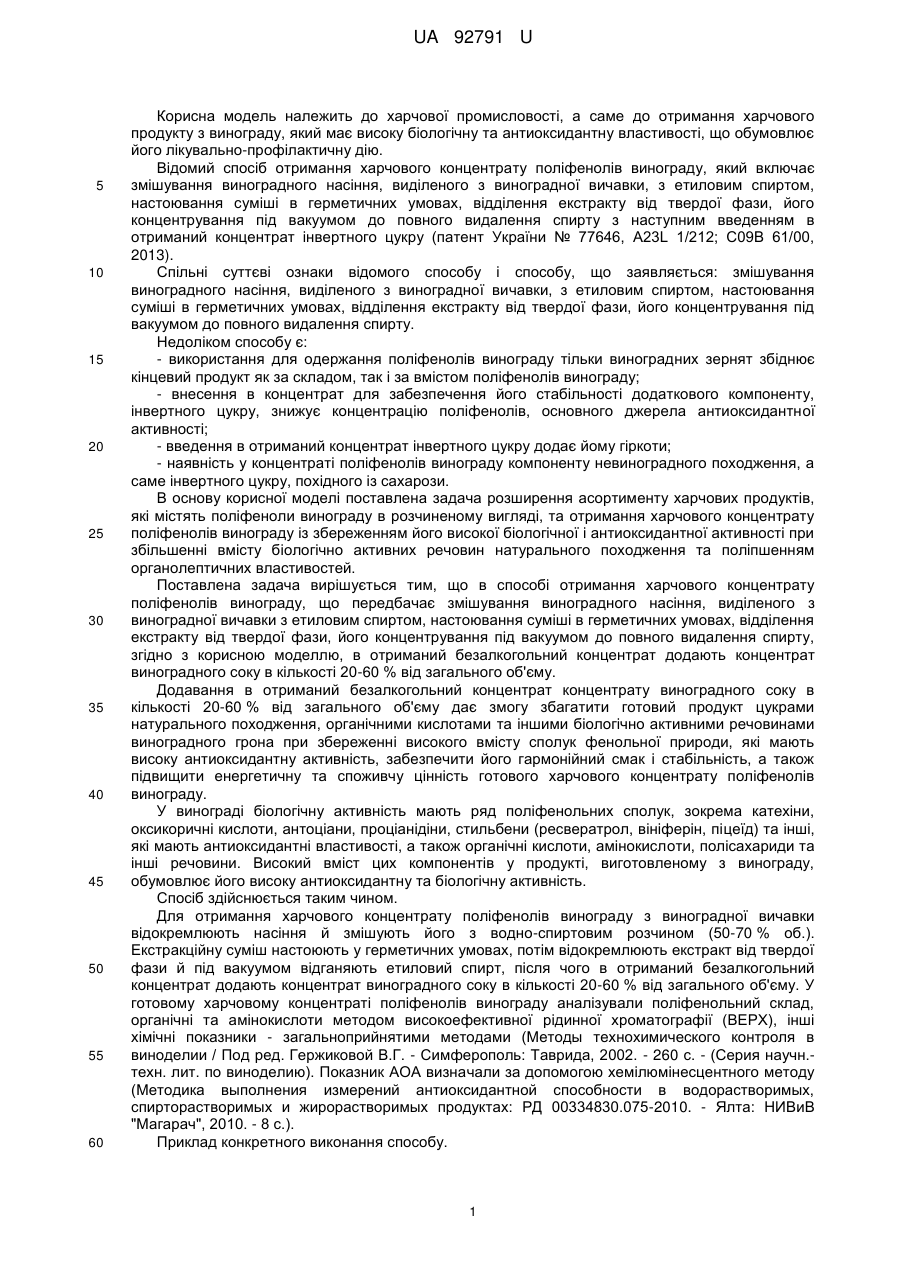 UA 92791 U

Корисна модель належить до харчової промисловості, а саме до отримання харчового продукту з винограду, який має високу біологічну та антиоксидантну властивості, що обумовлює його лікувально-профілактичну дію.

Відомий спосіб отримання харчового концентрату поліфенолів винограду, який включає змішування виноградного насіння, виділеного з виноградної вичавки, з етиловим спиртом, настоювання суміші в герметичних умовах, відділення екстракту від твердої фази, його концентрування під вакуумом до повного видалення спирту з наступним введенням в отриманий концентрат інвертного цукру (патент України № 77646, A23L 1/212; C09B 61/00, 2013).

Спільні суттєві ознаки відомого способу і способу, що заявляється: змішування виноградного насіння, виділеного з виноградної вичавки, з етиловим спиртом, настоювання суміші в герметичних умовах, відділення екстракту від твердої фази, його концентрування під вакуумом до повного видалення спирту.

Недоліком способу є:

- використання для одержання поліфенолів винограду тільки виноградних зернят збіднює кінцевий продукт як за складом, так і за вмістом поліфенолів винограду;

- внесення в концентрат для забезпечення його стабільності додаткового компоненту, інвертного цукру, знижує концентрацію поліфенолів, основного джерела антиоксидантної активності;

- введення в отриманий концентрат інвертного цукру додає йому гіркоти;

- наявність у концентраті поліфенолів винограду компоненту невиноградного походження, а саме інвертного цукру, похідного із сахарози.

В основу корисної моделі поставлена задача розширення асортименту харчових продуктів, які містять поліфеноли винограду в розчиненому вигляді, та отримання харчового концентрату поліфенолів винограду із збереженням його високої біологічної і антиоксидантної активності при збільшенні вмісту біологічно активних речовин натурального походження та поліпшенням органолептичних властивостей.

Поставлена задача вирішується тим, що в способі отримання харчового концентрату поліфенолів винограду, що передбачає змішування виноградного насіння, виділеного з виноградної вичавки з етиловим спиртом, настоювання суміші в герметичних умовах, відділення екстракту від твердої фази, його концентрування під вакуумом до повного видалення спирту, згідно з корисною моделлю, в отриманий безалкогольний концентрат додають концентрат виноградного соку в кількості 20-60 % від загального об'єму.

Додавання в отриманий безалкогольний концентрат концентрату виноградного соку в кількості 20-60 % від загального об'єму дає змогу збагатити готовий продукт цукрами натурального походження, органічними кислотами та іншими біологічно активними речовинами виноградного грона при збереженні високого вмісту сполук фенольної природи, які мають високу антиоксидантну активність, забезпечити його гармонійний смак і стабільність, а також підвищити енергетичну та споживчу цінність готового харчового концентрату поліфенолів винограду.

У винограді біологічну активність мають ряд поліфенольних сполук, зокрема катехіни, оксикоричні кислоти, антоціани, проціанідини, стильбени (ресвератрол, вініферін, піцеїд) та інші, які мають антиоксидантні властивості, а також органічні кислоти, амінокислоти, полісахариди та інші речовини. Високий вміст цих компонентів у продукті, виготовленому з винограду, обумовлює його високу антиоксидантну та біологічну активність.

Спосіб здійснюється таким чином.

Для отримання харчового концентрату поліфенолів винограду з виноградної вичавки відокремлюють насіння й змішують його з водно-спиртовим розчином (50-70 % об.). Екстракційну суміш настоюють у герметичних умовах, потім відокремлюють екстракт від твердої фази й під вакуумом відганяють етиловий спирт, після чого в отриманий безалкогольний концентрат додають концентрат виноградного соку в кількості 20-60 % від загального об'єму. У готовому харчовому концентраті поліфенолів винограду аналізували поліфенольний склад, органічні та амінокислоти методом високоефективної рідинної хроматографії (ВЕРХ), інші хімічні показники - загальноприйнятими методами (Методы технохимического контроля в виноделии / Под ред. Гержиковой В.Г. - Симферополь: Таврида, 2002. - 260 с. - (Серия научн.-техн. лит. по виноделию). Показник АОА визначали за допомогою хемілюмінесцентного методу (Методика выполнения измерений антиоксидантной способности в водорастворимых, спирторастворимых и жирорастворимых продуктах: РД 00334830.075-2010. - Ялта: НИВиВ "Магарач", 2010. - 8 с.).

Приклад конкретного виконання способу.

5
10
15
20
25
30
35
40
45
50
55
60

1